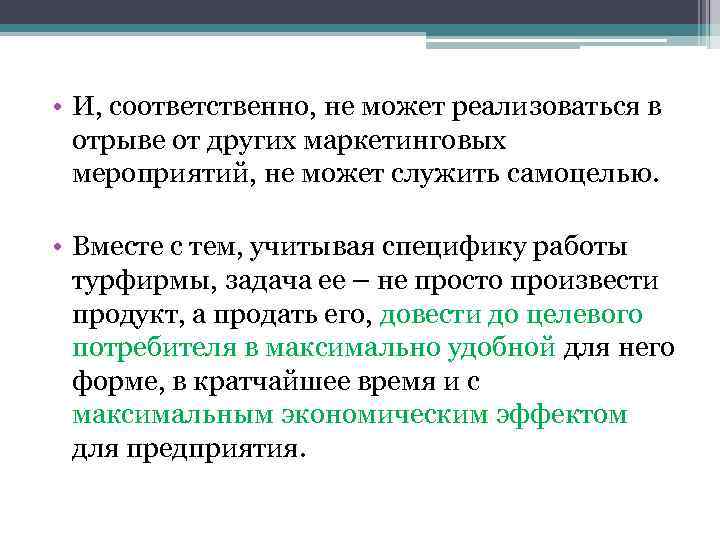 • И, соответственно, не может реализоваться в отрыве от других маркетинговых мероприятий, не может служить самоцелью.

• Вместе с тем, учитывая специфику работы турфирмы, задача ее – не просто произвести продукт, а продать его, довести до целевого потребителя в максимально удобной для него форме, в кратчайшее время и с максимальным экономическим эффектом для предприятия.